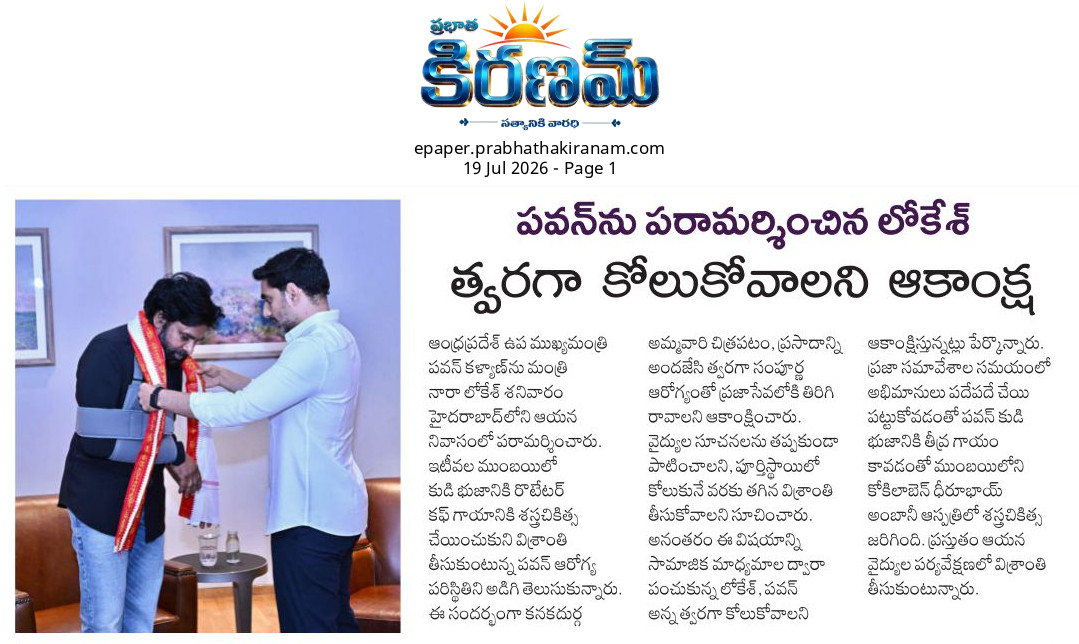 ప్రభాత
కిరణమ్
సత్యానికి వారధి

epaper.prabhathakiranam.com
19 Jul 2026 - Page 1

పవన్‌ను పరామర్శించిన లోకేశ్

త్వరగా కోలుకోవాలని ఆకాంక్ష

ఆంధ్రప్రదేశ్ ఉప ముఖ్యమంత్రి పవన్ కళ్యాణ్‌ను మంత్రి నారా లోకేశ్ శనివారం హైదరాబాద్‌లోని ఆయన నివాసంలో పరామర్శించారు. ఇటీవల ముంబయిలో కుడి భుజానికి రొటేటర్ కఫ్ గాయానికి శస్త్రచికిత్స చేయించుకుని విశ్రాంతి తీసుకుంటున్న పవన్ ఆరోగ్య పరిస్థితిని అడిగి తెలుసుకున్నారు. ఈ సందర్భంగా కనకదుర్గ అమ్మవారి చిత్రపటం, ప్రసాదాన్ని అందజేసి త్వరగా సంపూర్ణ ఆరోగ్యంతో ప్రజాసేవలోకి తిరిగి రావాలని ఆకాంక్షించారు. వైద్యుల సూచనలను తప్పకుండా పాటించాలని, పూర్తిస్థాయిలో కోలుకునే వరకు తగిన విశ్రాంతి తీసుకోవాలని సూచించారు. అనంతరం ఈ విషయాన్ని సామాజిక మాధ్యమాల ద్వారా పంచుకున్న లోకేశ్, పవన్ అన్న త్వరగా కోలుకోవాలని ఆకాంక్షిస్తున్నట్లు పేర్కొన్నారు. ప్రజా సమావేశాల సమయంలో అభిమానులు పదేపదే చేయి పట్టుకోవడంతో పవన్ కుడి భుజానికి తీవ్ర గాయం కావడంతో ముంబయిలోని కోకిలాబెన్ ధీరూభాయ్ అంబానీ ఆస్పత్రిలో శస్త్రచికిత్స జరిగింది. ప్రస్తుతం ఆయన వైద్యుల పర్యవేక్షణలో విశ్రాంతి తీసుకుంటున్నారు.